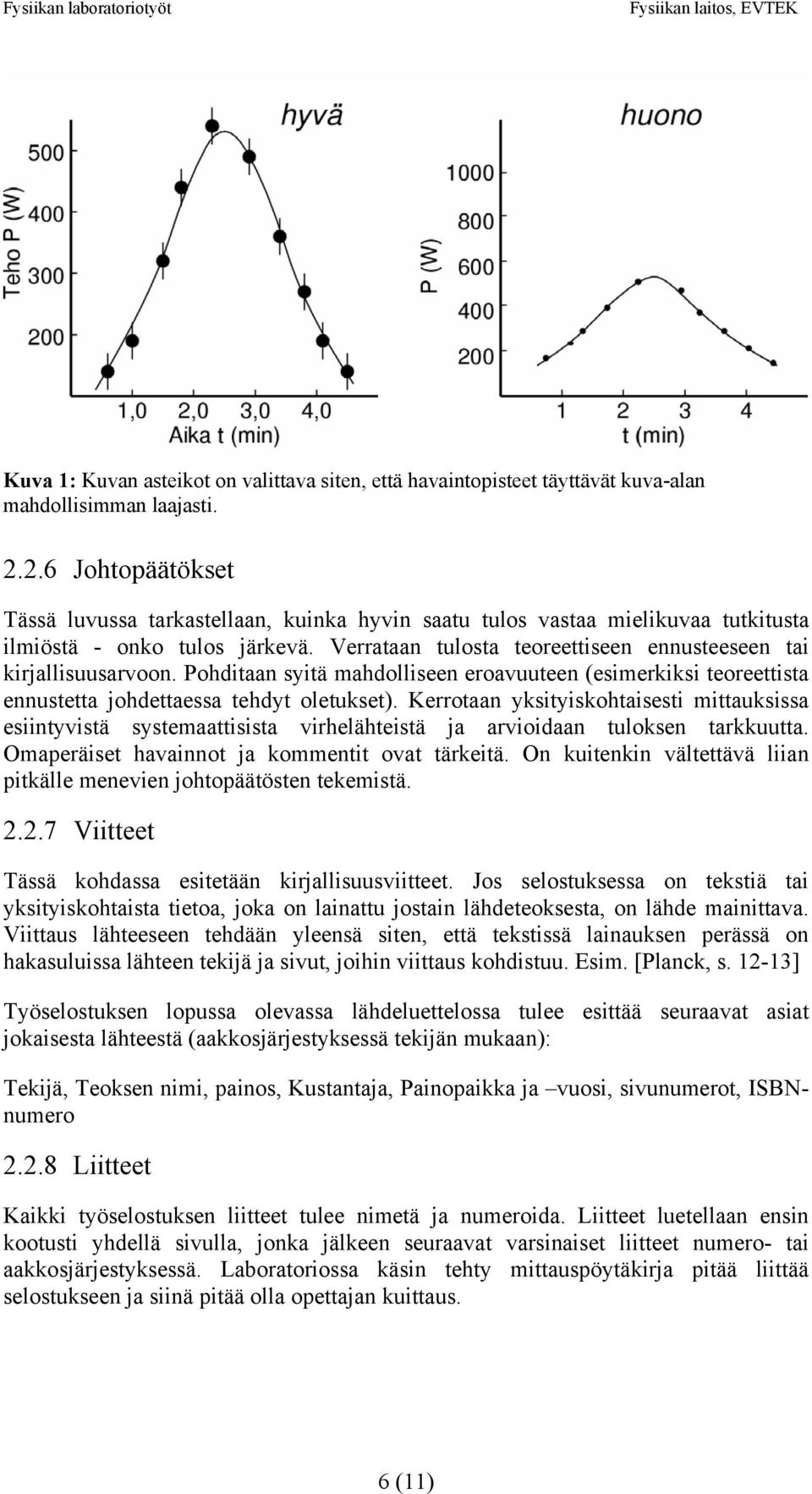 Fysiikan laboratoriotyöt

Fysiikan laitos, EVTEK

hyvä

Teho P (W)

500
400
300
200

1,0 2,0 3,0 4,0
Aika t (min)

huono

P (W)

1000
800
600
400
200

1 2 3 4
t (min)

Kuva 1: Kuvan asteikot on valittava siten, että havaintopisteet täyttävät kuva-alan mahdollisimman laajasti.

2.2.6 Johtopäätökset

Tässä luvussa tarkastellaan, kuinka hyvin saatu tulos vastaa mielikuvaa tutkitusta ilmiöstä - onko tulos järkevä. Verrataan tulosta teoreettiseen ennusteeseen tai kirjallisuusarvoon. Pohditaan syitä mahdolliseen eroavuuteen (esimerkiksi teoreettista ennustetta johdettaessa tehdyt oletukset). Kerrotaan yksityiskohtaisesti mittauksissa esiintyvistä systemaattisista virhelähteistä ja arvioidaan tuloksen tarkkuutta. Omaperäiset havainnot ja kommentit ovat tärkeitä. On kuitenkin vältettävä liian pitkälle menevien johtopäätösten tekemistä.

2.2.7 Viitteet

Tässä kohdassa esitetään kirjallisuusviitteet. Jos selostuksessa on tekstiä tai yksityiskohtaista tietoa, joka on lainattu jostain lähdeteoksesta, on lähde mainittava. Viittaus lähteeseen tehdään yleensä siten, että tekstissä lainauksen perässä on hakasuluissa lähteen tekijä ja sivut, joihin viittaus kohdistuu. Esim. [Planck, s. 12-13]

Työselostuksen lopussa olevassa lähdeluettelossa tulee esittää seuraavat asiat jokaisesta lähteestä (aakkosjärjestyksessä tekijän mukaan):

Tekijä, Teoksen nimi, painos, Kustantaja, Painopaikka ja –vuosi, sivunumerot, ISBN-numero

2.2.8 Liitteet

Kaikki työselostuksen liitteet tulee nimetä ja numeroida. Liitteet luetellaan ensin kootusti yhdellä sivulla, jonka jälkeen seuraavat varsinaiset liitteet numero- tai aakkosjärjestyksessä. Laboratoriossa käsin tehty mittauspöytäkirja pitää liittää selostukseen ja siinä pitää olla opettajan kuittaus.

6 (11)